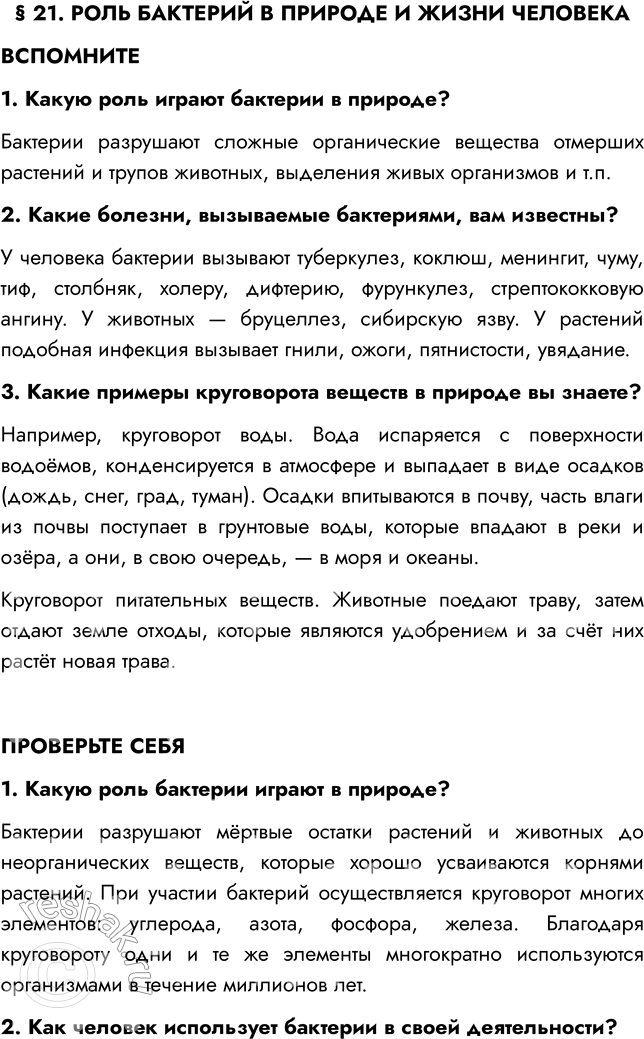 § 21. РОЛЬ БАКТЕРИЙ В ПРИРОДЕ И ЖИЗНИ ЧЕЛОВЕКА

ВСПОМНИТЕ

1. Какую роль играют бактерии в природе?

Бактерии разрушают сложные органические вещества отмерших растений и трупов животных, выделения живых организмов и т.п.

2. Какие болезни, вызываемые бактериями, вам известны?

У человека бактерии вызывают туберкулез, коклюш, менингит, чуму, тиф, столбняк, холеру, дифтерию, фурункулез, стрептококковую ангину. У животных — бруцеллез, сибирскую язву. У растений подобная инфекция вызывает гнили, ожоги, пятнистости, увядание.

3. Какие примеры круговорота веществ в природе вы знаете?

Например, круговорот воды. Вода испаряется с поверхности водоёмов, конденсируется в атмосфере и выпадает в виде осадков (дождь, снег, град, туман). Осадки впитываются в почву, часть влаги из почвы поступает в грунтовые воды, которые впадают в реки и озёра, а они, в свою очередь, — в моря и океаны.

Круговорот питательных веществ. Животные поедают траву, затем отдают земле отходы, которые являются удобрением и за счёт них растёт новая трава.

ПРОВЕРЬТЕ СЕБЯ

1. Какую роль бактерии играют в природе?

Бактерии разрушают мёртвые остатки растений и животных до неорганических веществ, которые хорошо усваиваются корнями растений. При участии бактерий осуществляется круговорот многих элементов: углерода, азота, фосфора, железа. Благодаря круговороту одни и те же элементы многократно используются организмами в течение миллионов лет.

2. Как человек использует бактерии в своей деятельности?

reshak.ru